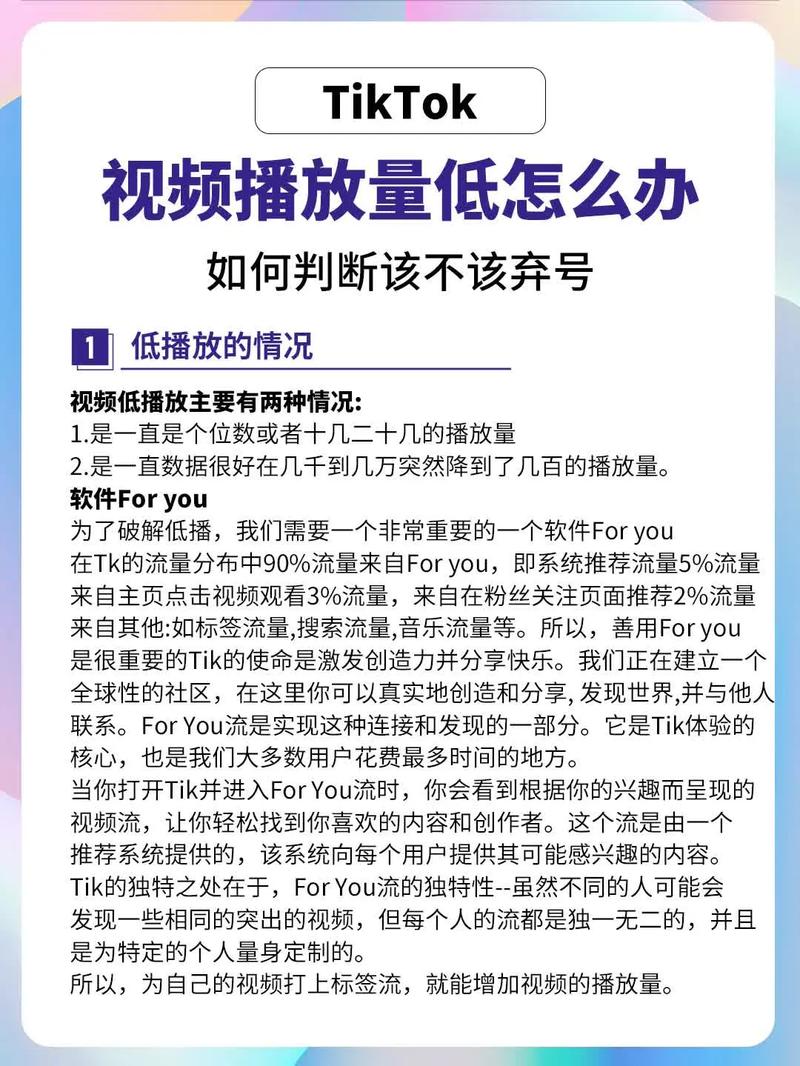 TikTok

视频播放量低怎么办

如何判断该不该弃号

1 低播放的情况

视频低播放主要有两种情况:
1.是一直是个位数或者十几二十几的播放量
2.是一直数据很好在几千到几万突然降到了几百的播放量。

软件For you
为了破解低播，我们需要一个非常重要的一个软件For you
在Tk的流量分布中90%流量来自For you，即系统推荐流量5%流量来自主页点击视频观看3%流量，来自在粉丝关注页面推荐2%流量来自其他:如标签流量,搜索流量,音乐流量等。所以，善用For you是很重要的Tik的使命是激发创造力并分享快乐。我们正在建立一个全球性的社区，在这里你可以真实地创造和分享, 发现世界,并与他人联系。For You流是实现这种连接和发现的一部分。它是Tik体验的核心，也是我们大多数用户花费最多时间的地方。
当你打开Tik并进入For You流时，你会看到根据你的兴趣而呈现的视频流，让你轻松找到你喜欢的内容和创作者。这个流是由一个推荐系统提供的，该系统向每个用户提供其可能感兴趣的内容。
Tik的独特之处在于，For You流的独特性--虽然不同的人可能会发现一些相同的突出的视频，但每个人的流都是独一无二的，并且是为特定的个人量身定制的。
所以，为自己的视频打上标签流，就能增加视频的播放量。